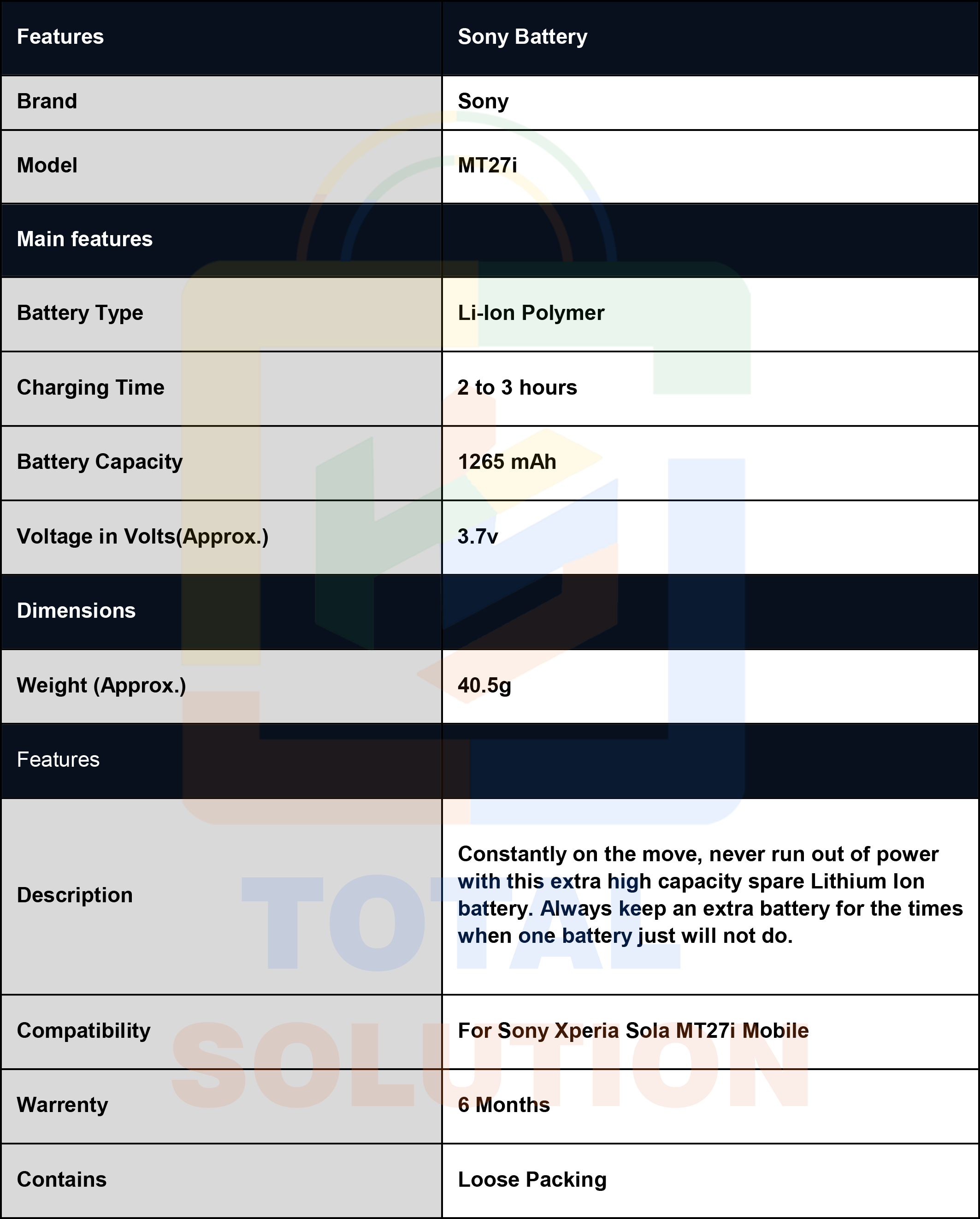 | Features | Sony Battery |
|---|---|
| Brand | Sony |
| Model | MT27i |
| Main features | |
| Battery Type | Li-Ion Polymer |
| Charging Time | 2 to 3 hours |
| Battery Capacity | 1265 mAh |
| Voltage in Volts(Approx.) | 3.7v |
| Dimensions | |
| Weight (Approx.) | 40.5g |
| Features | |
| Description | Constantly on the move, never run out of power with this extra high capacity spare Lithium Ion battery. Always keep an extra battery for the times when one battery just will not do. |
| Compatibility | For Sony Xperia Sola MT27i Mobile |
| Warrenty | 6 Months |
| Contains | Loose Packing |

TOTAL SOLUTION